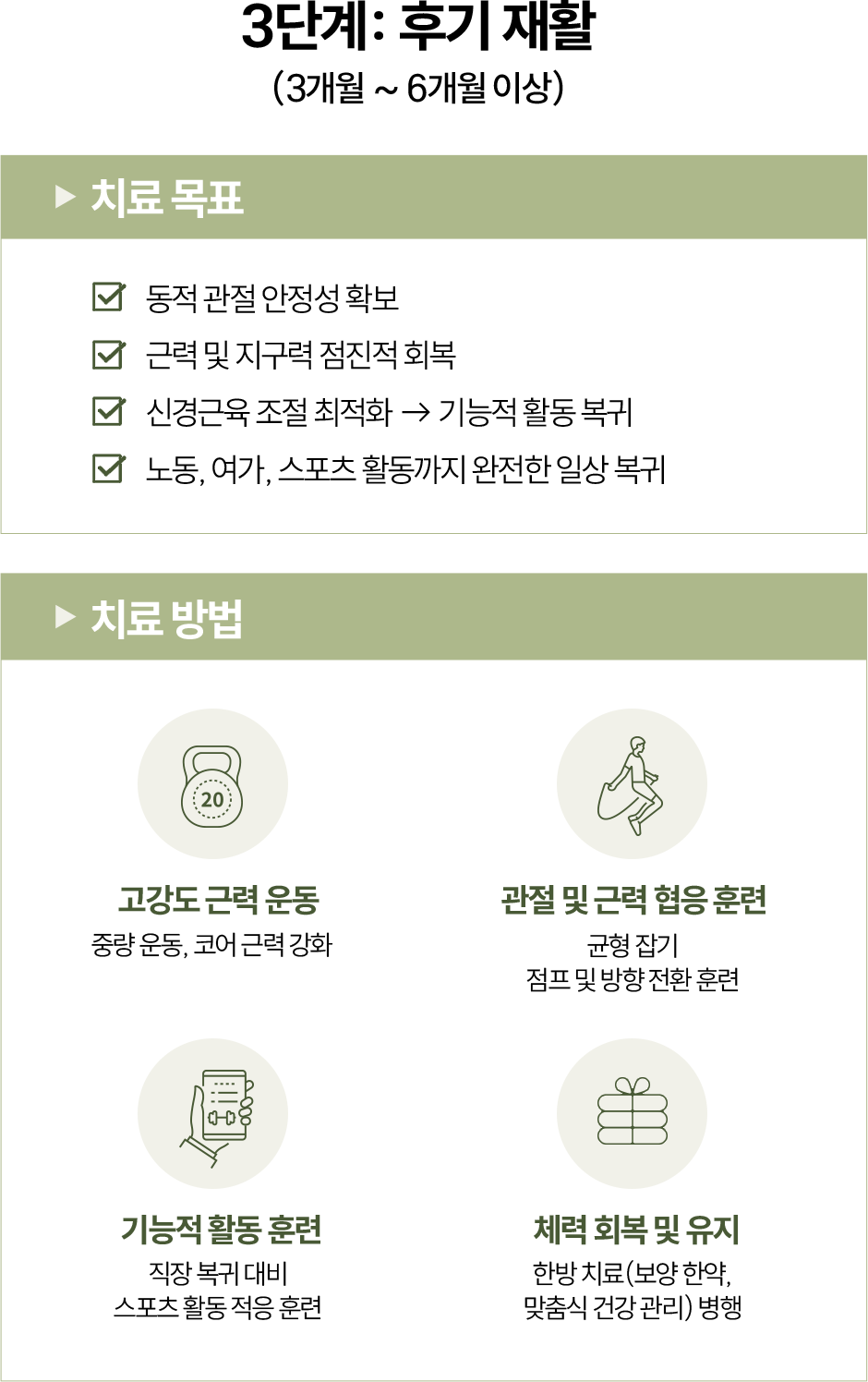 3단계: 후기 재활
(3개월 ~ 6개월 이상)

▶ 치료 목표

☑ 동적 관절 안정성 확보
☑ 근력 및 지구력 점진적 회복
☑ 신경근육 조절 최적화 → 기능적 활동 복귀
☑ 노동, 여가, 스포츠 활동까지 완전한 일상 복귀

▶ 치료 방법

20

고강도 근력 운동
중량 운동, 코어 근력 강화

관절 및 근력 협응 훈련
균형 잡기
점프 및 방향 전환 훈련

기능적 활동 훈련
직장 복귀 대비
스포츠 활동 적응 훈련

체력 회복 및 유지
한방 치료(보양 한약, 맞춤식 건강 관리) 병행